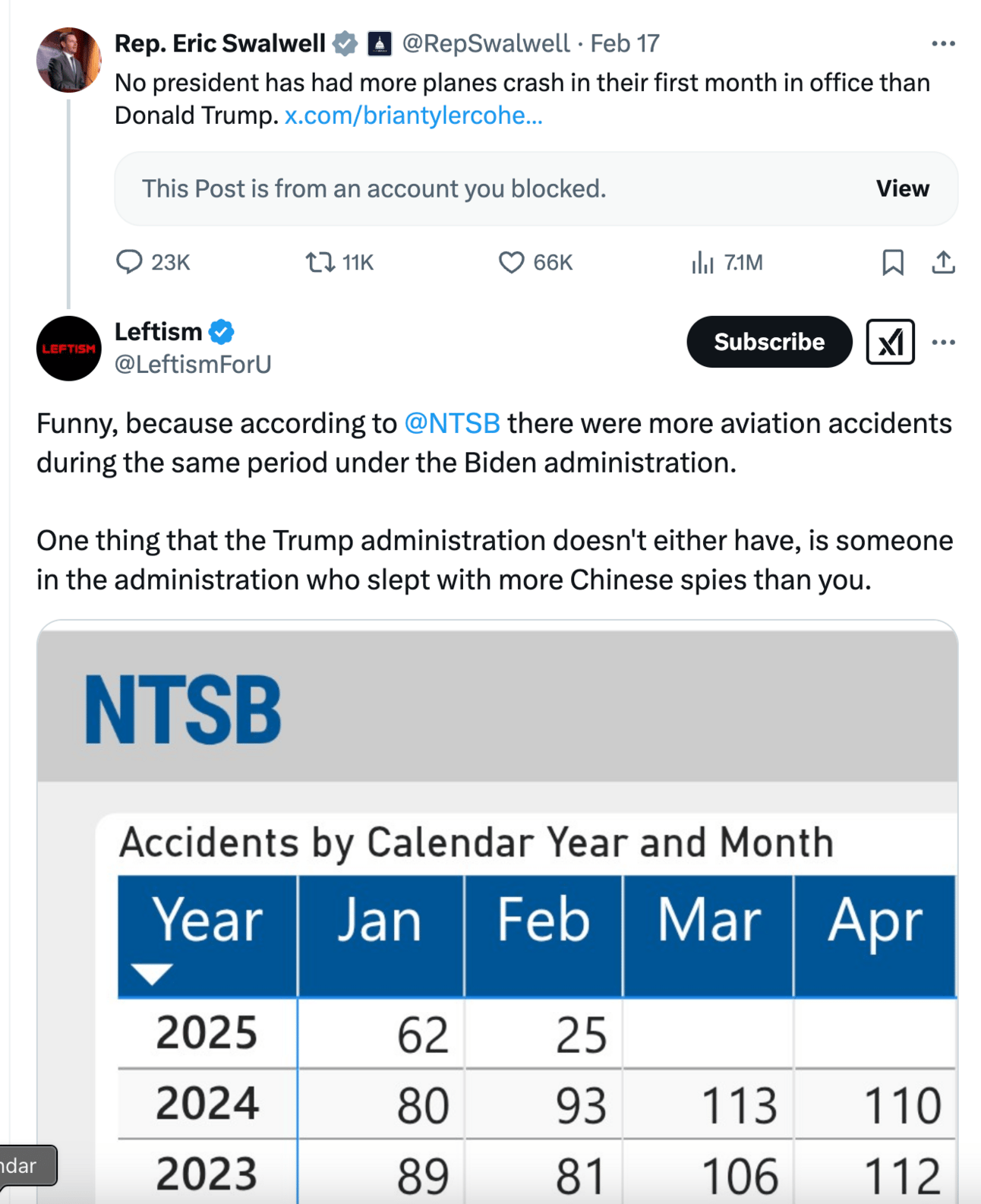 Rep. Eric Swalwell @RepSwalwell · Feb 17

No president has had more planes crash in their first month in office than Donald Trump. x.com/briantylercohe...

This Post is from an account you blocked. View

23K 11K 66K 7.1M

LEFTISM

Leftism @LeftismForU

Subscribe

Funny, because according to @NTSB there were more aviation accidents during the same period under the Biden administration.

One thing that the Trump administration doesn't either have, is someone in the administration who slept with more Chinese spies than you.

NTSB

Accidents by Calendar Year and Month

| Year | Jan | Feb | Mar | Apr |
|---|---|---|---|---|
| 2025 | 62 | 25 | | |
| 2024 | 80 | 93 | 113 | 110 |
| 2023 | 89 | 81 | 106 | 112 |

ndar